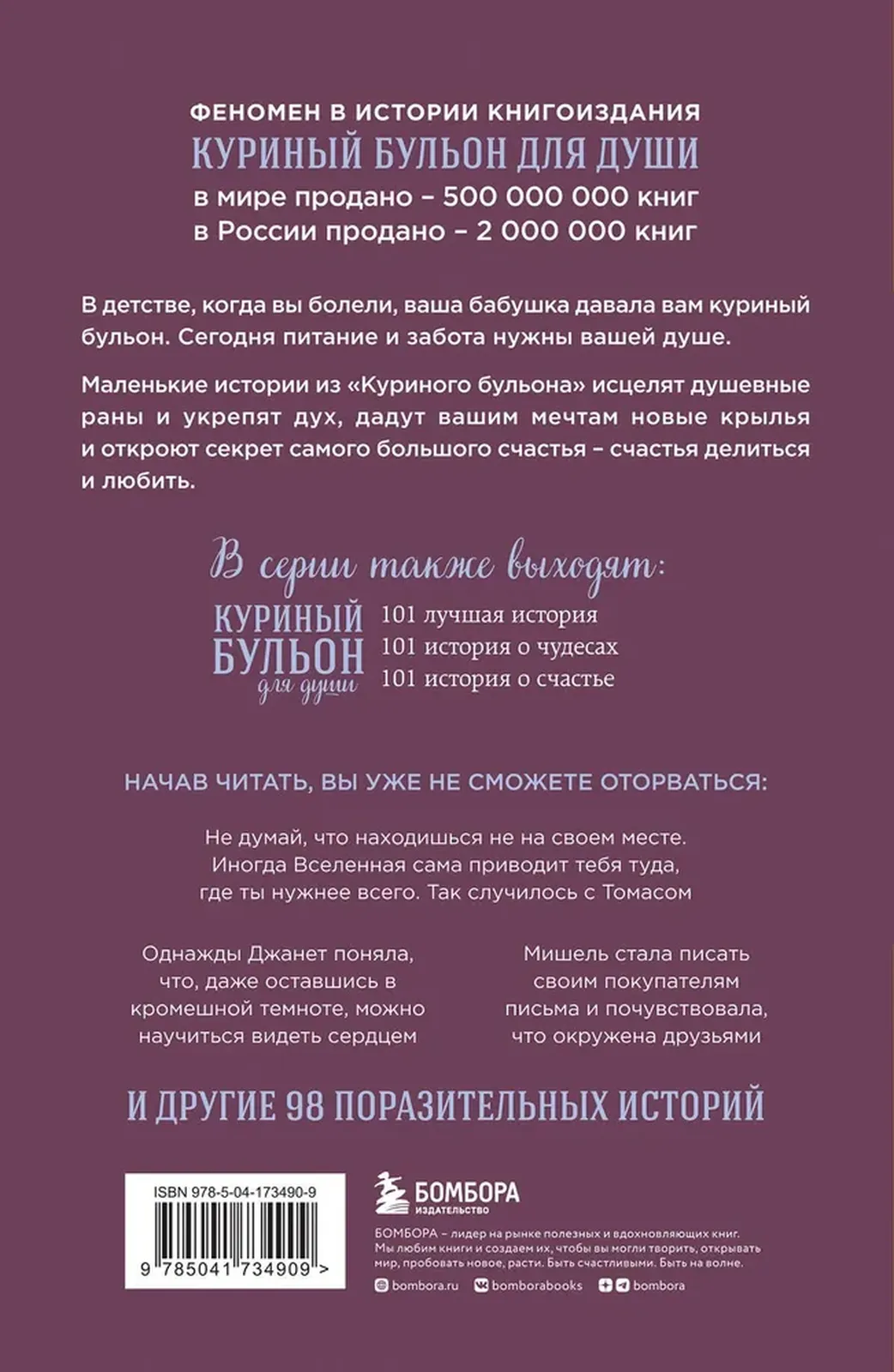 ФЕНОМЕН В ИСТОРИИ КНИГОИЗДАНИЯ
КУРИНЫЙ БУЛЬОН ДЛЯ ДУШИ
в мире продано – 500 000 000 книг
в России продано – 2 000 000 книг

В детстве, когда вы болели, ваша бабушка давала вам куриный бульон. Сегодня питание и забота нужны вашей душе.

Маленькие истории из «Куриного бульона» исцелят душевные раны и укрепят дух, дадут вашим мечтам новые крылья и откроют секрет самого большого счастья – счастья делиться и любить.

В серии также выходят:

КУРИНЫЙ БУЛЬОН для души
101 лучшая история
101 история о чудесах
101 история о счастье

НАЧАВ ЧИТАТЬ, ВЫ УЖЕ НЕ СМОЖЕТЕ ОТОРВАТЬСЯ:

Не думай, что находишься не на своем месте. Иногда Вселенная сама приводит тебя туда, где ты нужнее всего. Так случилось с Томасом

Однажды Джанет поняла, что, даже оставшись в кромешной темноте, можно научиться видеть сердцем

Мишель стала писать своим покупателям письма и почувствовала, что окружена друзьями

И ДРУГИЕ 98 ПОРАЗИТЕЛЬНЫХ ИСТОРИЙ

ISBN 978-5-04-173490-9
9 785041 734909 >

БОМБОРА ИЗДАТЕЛЬСТВО
БОМБОРА – лидер на рынке полезных и вдохновляющих книг. Мы любим книги и создаем их, чтобы вы могли творить, открывать мир, пробовать новое, расти. Быть счастливыми. Быть на волне.
bombora.ru bomborabooks bombora